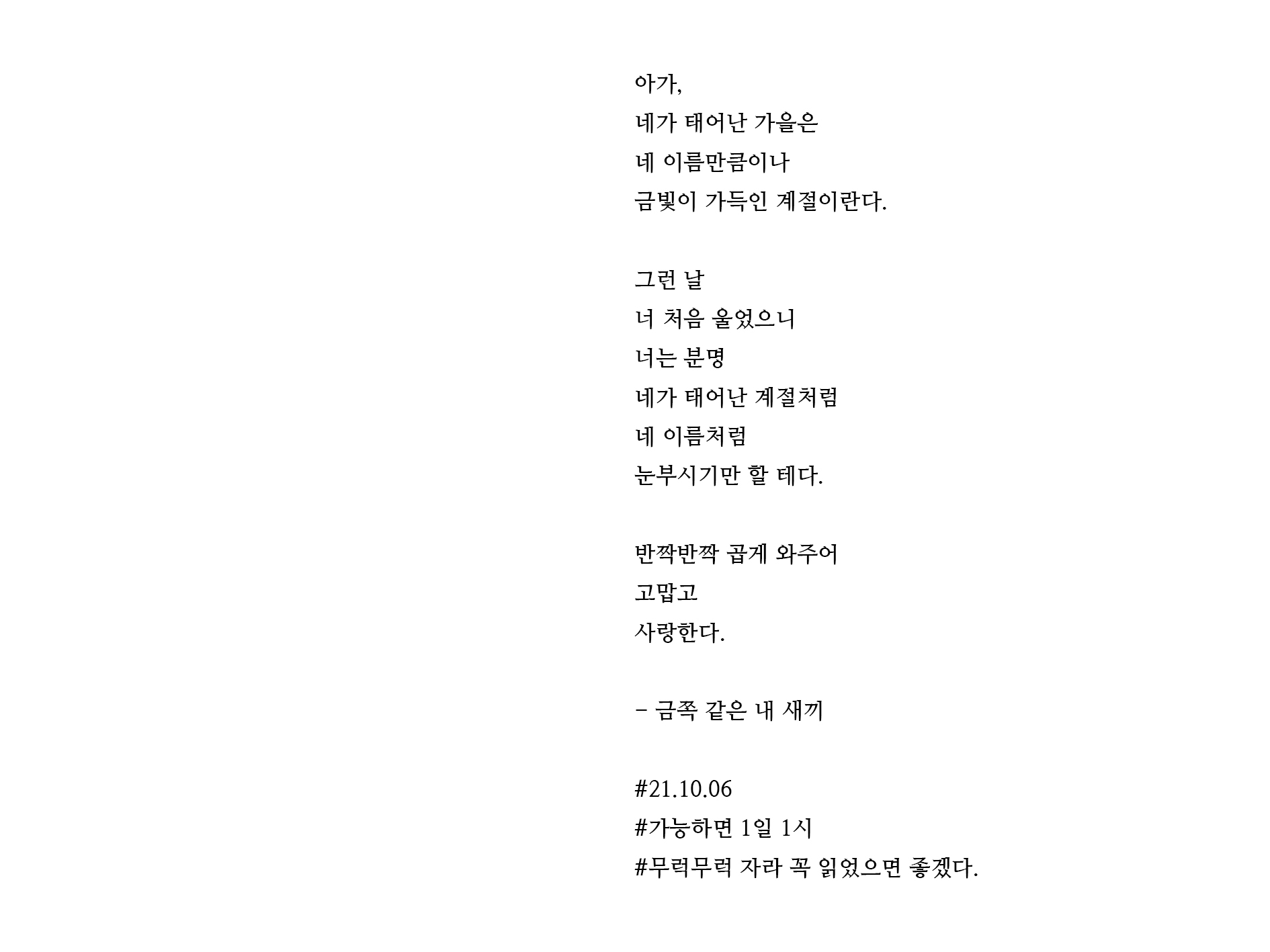 아가,
네가 태어난 가을은
네 이름만큼이나
금빛이 가득인 계절이란다.

그런 날
너 처음 울었으니
너는 분명
네가 태어난 계절처럼
네 이름처럼
눈부시기만 할 테다.

반짝반짝 곱게 와주어
고맙고
사랑한다.

- 금쪽 같은 내 새끼

#21.10.06
#가능하면 1일 1시
#무럭무럭 자라 꼭 읽었으면 좋겠다.